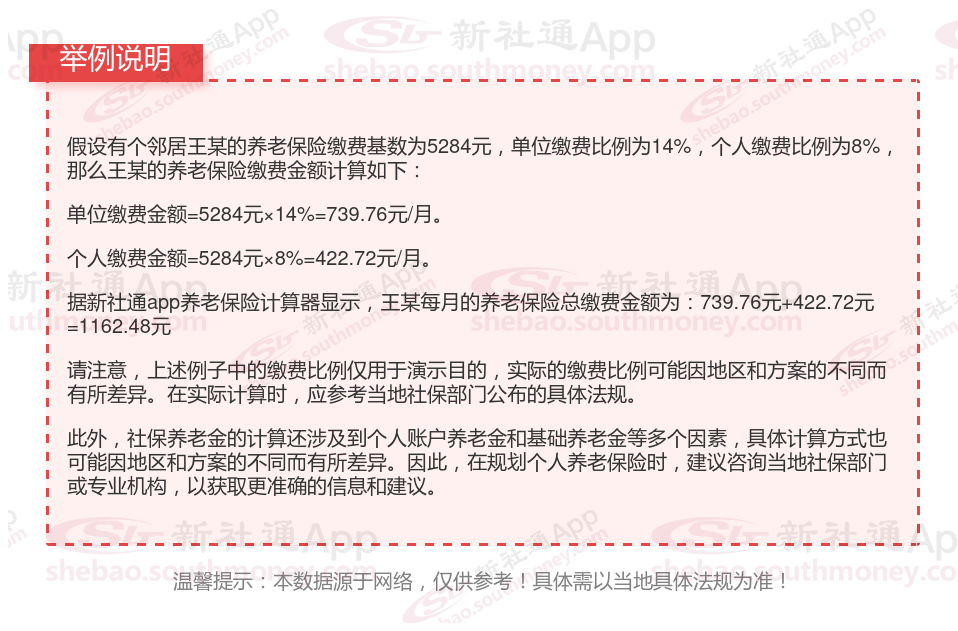 举例说明

假设有个邻居王某的养老保险缴费基数为5284元，单位缴费比例为14%，个人缴费比例为8%，那么王某的养老保险缴费金额计算如下：

单位缴费金额=5284元×14%=739.76元/月。

个人缴费金额=5284元×8%=422.72元/月。

据新社通app养老保险计算器显示，王某每月的养老保险总缴费金额为：739.76元+422.72元=1162.48元

请注意，上述例子中的缴费比例仅用于演示目的，实际的缴费比例可能因地区和方案的不同而有所差异。在实际计算时，应参考当地社保部门公布的具体法规。

此外，社保养老金的计算还涉及到个人账户养老金和基础养老金等多个因素，具体计算方式也可能因地区和方案的不同而有所差异。因此，在规划个人养老保险时，建议咨询当地社保部门或专业机构，以获取更准确的信息和建议。

温馨提示：本数据源于网络，仅供参考！具体需以当地具体法规为准！

新社通App
shebao.southmoney.com